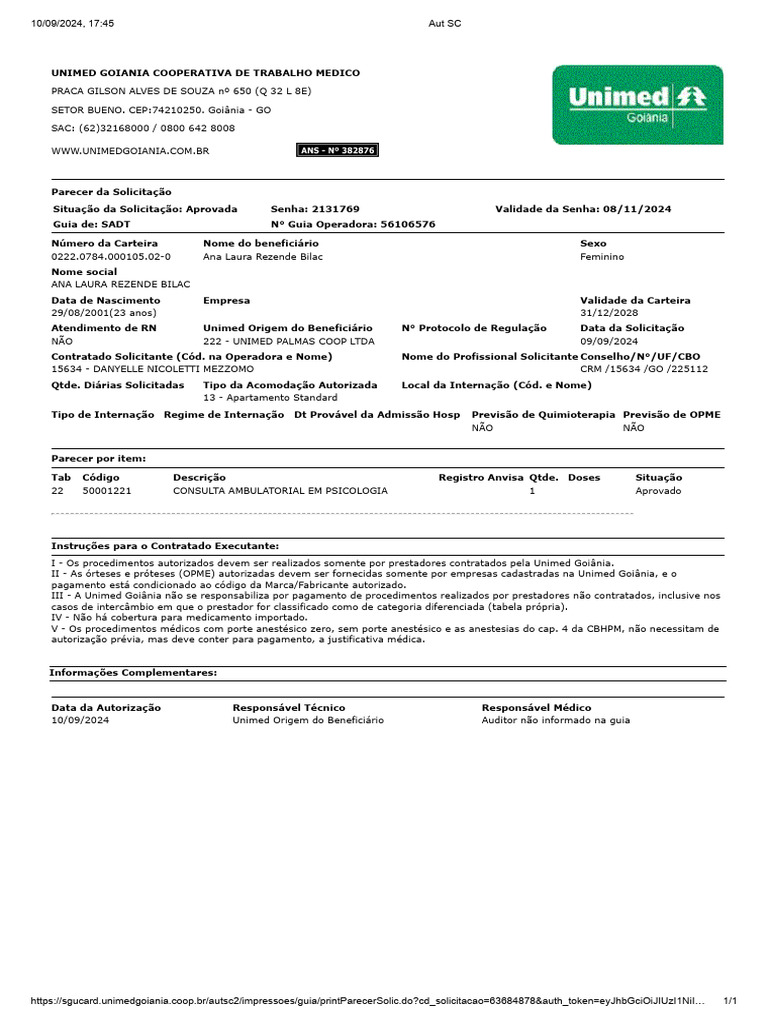 10/09/2024, 17:45 Aut SC

UNIMED GOIANIA COOPERATIVA DE TRABALHO MEDICO
PRACA GILSON ALVES DE SOUZA nº 650 (Q 32 L 8E)
SETOR BUENO. CEP:74210250. Goiânia - GO
SAC: (62)32168000 / 0800 642 8008
WWW.UNIMEDGOIANIA.COM.BR

ANS - Nº 382876

Unimed Goiânia

Parecer da Solicitação
Situação da Solicitação: Aprovada Senha: 2131769 Validade da Senha: 08/11/2024
Guia de: SADT Nº Guia Operadora: 56106576

Número da Carteira
0222.0784.000105.02-0
Nome do beneficiário
Ana Laura Rezende Bilac
Sexo
Feminino
Nome social
ANA LAURA REZENDE BILAC
Data de Nascimento
29/08/2001(23 anos)
Empresa
Validade da Carteira
31/12/2028
Atendimento de RN
NÃO
Unimed Origem do Beneficiário
222 - UNIMED PALMAS COOP LTDA
Nº Protocolo de Regulação
Data da Solicitação
09/09/2024
Contratado Solicitante (Cód. na Operadora e Nome)
15634 - DANYELLE NICOLETTI MEZZOMO
Nome do Profissional Solicitante
Conselho/Nº/UF/CBO
CRM /15634 /GO /225112
Qtde. Diárias Solicitadas
Tipo da Acomodação Autorizada
13 - Apartamento Standard
Local da Internação (Cód. e Nome)
Tipo de Internação Regime de Internação Dt Provável da Admissão Hosp Previsão de Quimioterapia
NÃO
Previsão de OPME
NÃO

Parecer por item:
| Tab | Código | Descrição | Registro Anvisa | Qtde. | Doses | Situação |
|---|---|---|---|---|---|---|
| 22 | 50001221 | CONSULTA AMBULATORIAL EM PSICOLOGIA | | 1 | | Aprovado |

Instruções para o Contratado Executante:
I - Os procedimentos autorizados devem ser realizados somente por prestadores contratados pela Unimed Goiânia.
II - As órteses e próteses (OPME) autorizadas devem ser fornecidas somente por empresas cadastradas na Unimed Goiânia, e o pagamento está condicionado ao código da Marca/Fabricante autorizado.
III - A Unimed Goiânia não se responsabiliza por pagamento de procedimentos realizados por prestadores não contratados, inclusive nos casos de intercâmbio em que o prestador for classificado como de categoria diferenciada (tabela própria).
IV - Não há cobertura para medicamento importado.
V - Os procedimentos médicos com porte anestésico zero, sem porte anestésico e as anestesias do cap. 4 da CBHPM, não necessitam de autorização prévia, mas deve conter para pagamento, a justificativa médica.

Informações Complementares:

Data da Autorização
10/09/2024
Responsável Técnico
Unimed Origem do Beneficiário
Responsável Médico
Auditor não informado na guia

https://sgucard.unimedgoiania.coop.br/autsc2/impressoes/guia/printParecerSolic.do?cd_solicitacao=63684878&auth_token=eyJhbGciOiJIUzI1NiI... 1/1